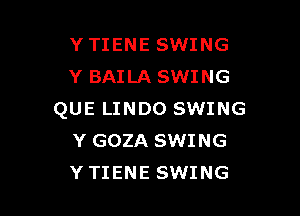 Y TIENE SWING
Y BAILA SWING
QUE LINDO SWING
Y GOZA SWING
Y TIENE SWING